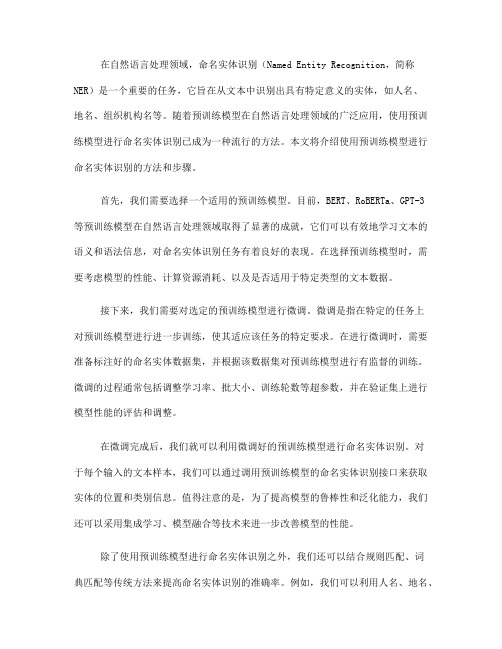 在自然语言处理领域，命名实体识别（Named Entity Recognition，简称NER）是一个重要的任务，它旨在从文本中识别出具有特定意义的实体，如人名、地名、组织机构名等。随着预训练模型在自然语言处理领域的广泛应用，使用预训练模型进行命名实体识别已成为一种流行的方法。本文将介绍使用预训练模型进行命名实体识别的方法和步骤。

首先，我们需要选择一个适用的预训练模型。目前，BERT、RoBERTa、GPT-3等预训练模型在自然语言处理领域取得了显著的成就，它们可以有效地学习文本的语义和语法信息，对命名实体识别任务有着良好的表现。在选择预训练模型时，需要考虑模型的性能、计算资源消耗、以及是否适用于特定类型的文本数据。

接下来，我们需要对选定的预训练模型进行微调。微调是指在特定的任务上对预训练模型进行进一步训练，使其适应该任务的特定要求。在进行微调时，需要准备标注好的命名实体数据集，并根据该数据集对预训练模型进行有监督的训练。微调的过程通常包括调整学习率、批大小、训练轮数等超参数，并在验证集上进行模型性能的评估和调整。

在微调完成后，我们就可以利用微调好的预训练模型进行命名实体识别。对于每个输入的文本样本，我们可以通过调用预训练模型的命名实体识别接口来获取实体的位置和类别信息。值得注意的是，为了提高模型的鲁棒性和泛化能力，我们还可以采用集成学习、模型融合等技术来进一步改善模型的性能。

除了使用预训练模型进行命名实体识别之外，我们还可以结合规则匹配、词典匹配等传统方法来提高命名实体识别的准确率。例如，我们可以利用人名、地名、